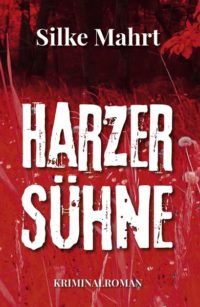 Silke Mahrt

HARZER SÜHNE

KRIMINALROMAN